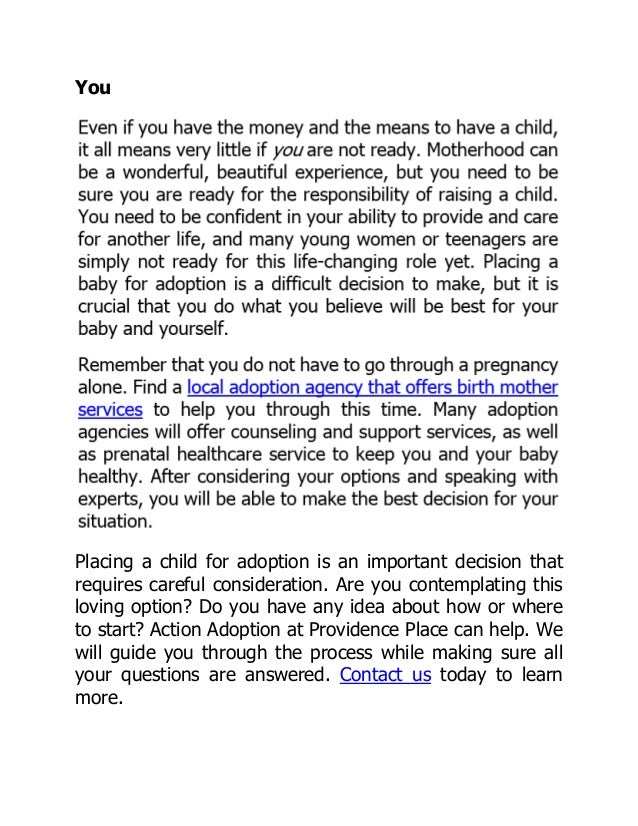 You

Even if you have the money and the means to have a child, it all means very little if you are not ready. Motherhood can be a wonderful, beautiful experience, but you need to be sure you are ready for the responsibility of raising a child. You need to be confident in your ability to provide and care for another life, and many young women or teenagers are simply not ready for this life-changing role yet. Placing a baby for adoption is a difficult decision to make, but it is crucial that you do what you believe will be best for your baby and yourself.

Remember that you do not have to go through a pregnancy alone. Find a local adoption agency that offers birth mother services to help you through this time. Many adoption agencies will offer counseling and support services, as well as prenatal healthcare service to keep you and your baby healthy. After considering your options and speaking with experts, you will be able to make the best decision for your situation.

Placing a child for adoption is an important decision that requires careful consideration. Are you contemplating this loving option? Do you have any idea about how or where to start? Action Adoption at Providence Place can help. We will guide you through the process while making sure all your questions are answered. Contact us today to learn more.